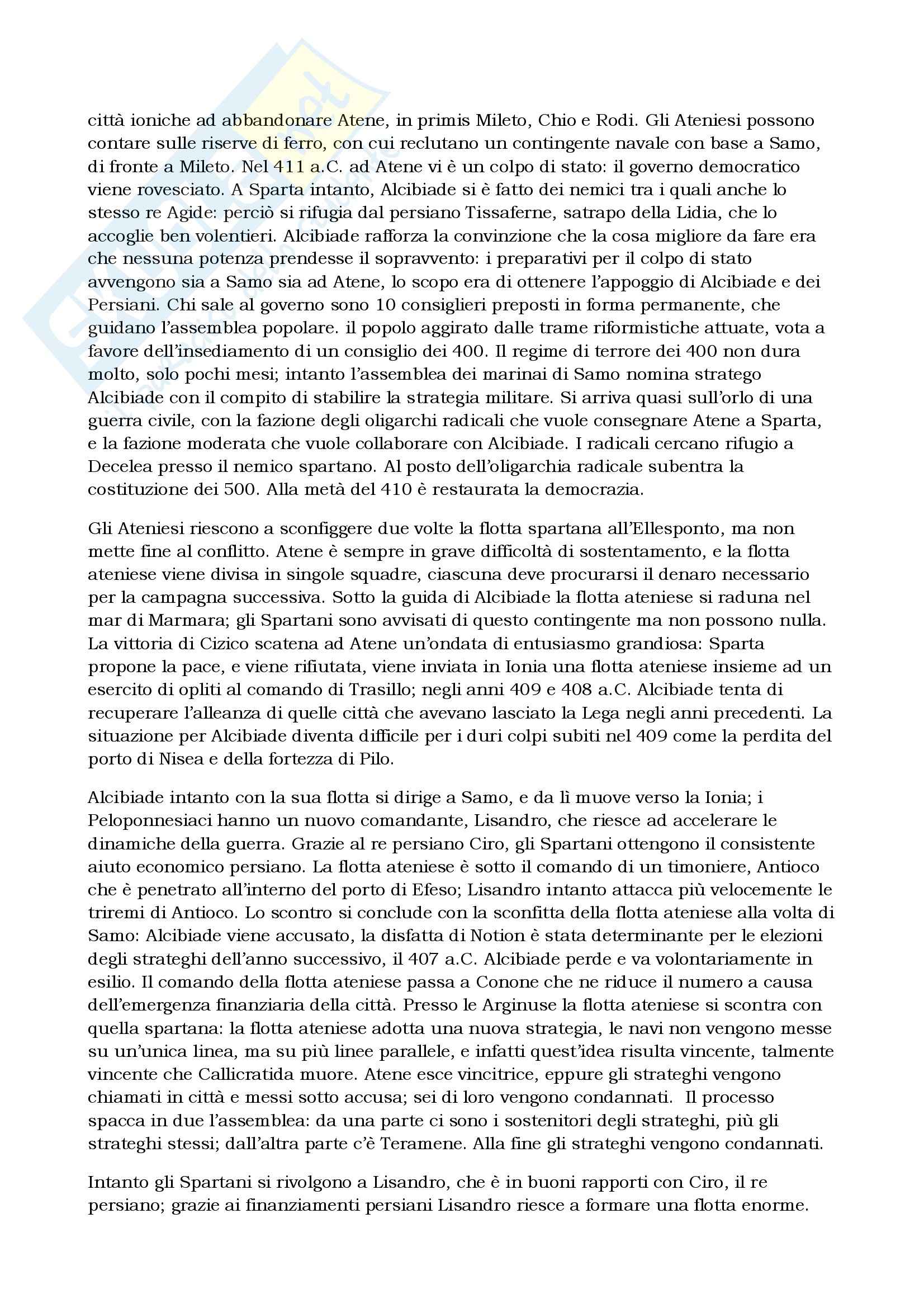 città ioniche ad abbandonare Atene, in primis Mileto, Chio e Rodi. Gli Ateniesi possono contare sulle riserve di ferro, con cui reclutano un contingente navale con base a Samo, di fronte a Mileto. Nel 411 a.C. ad Atene vi è un colpo di stato: il governo democratico viene rovesciato. A Sparta intanto, Alcibiade si è fatto dei nemici tra i quali anche lo stesso re Agide: perciò si rifugia dal persiano Tissaferne, satrapo della Lidia, che lo accoglie ben volentieri. Alcibiade rafforza la convinzione che la cosa migliore da fare era che nessuna potenza prendesse il sopravvento: i preparativi per il colpo di stato avvengono sia a Samo sia ad Atene, lo scopo era di ottenere l'appoggio di Alcibiade e dei Persiani. Chi sale al governo sono 10 consiglieri preposti in forma permanente, che guidano l'assemblea popolare. il popolo aggirato dalle trame riformistiche attuate, vota a favore dell'insediamento di un consiglio dei 400. Il regime di terrore dei 400 non dura molto, solo pochi mesi; intanto l'assemblea dei marinai di Samo nomina stratego Alcibiade con il compito di stabilire la strategia militare. Si arriva quasi sull'orlo di una guerra civile, con la fazione degli oligarchi radicali che vuole consegnare Atene a Sparta, e la fazione moderata che vuole collaborare con Alcibiade. I radicali cercano rifugio a Decelea presso il nemico spartano. Al posto dell'oligarchia radicale subentra la costituzione dei 500. Alla metà del 410 è restaurata la democrazia.

Gli Ateniesi riescono a sconfiggere due volte la flotta spartana all'Ellesponto, ma non mette fine al conflitto. Atene è sempre in grave difficoltà di sostentamento, e la flotta ateniese viene divisa in singole squadre, ciascuna deve procurarsi il denaro necessario per la campagna successiva. Sotto la guida di Alcibiade la flotta ateniese si raduna nel mar di Marmara; gli Spartani sono avvisati di questo contingente ma non possono nulla. La vittoria di Cizico scatena ad Atene un'ondata di entusiasmo grandiosa: Sparta propone la pace, e viene rifiutata, viene inviata in Ionia una flotta ateniese insieme ad un esercito di opliti al comando di Trasillo; negli anni 409 e 408 a.C. Alcibiade tenta di recuperare l'alleanza di quelle città che avevano lasciato la Lega negli anni precedenti. La situazione per Alcibiade diventa difficile per i duri colpi subiti nel 409 come la perdita del porto di Nisea e della fortezza di Pilo.

Alcibiade intanto con la sua flotta si dirige a Samo, e da lì muove verso la Ionia; i Peloponnesiaci hanno un nuovo comandante, Lisandro, che riesce ad accelerare le dinamiche della guerra. Grazie al re persiano Ciro, gli Spartani ottengono il consistente aiuto economico persiano. La flotta ateniese è sotto il comando di un timoniere, Antioco che è penetrato all'interno del porto di Efeso; Lisandro intanto attacca più velocemente le triremi di Antioco. Lo scontro si conclude con la sconfitta della flotta ateniese alla volta di Samo: Alcibiade viene accusato, la disfatta di Notion è stata determinante per le elezioni degli strateghi dell'anno successivo, il 407 a.C. Alcibiade perde e va volontariamente in esilio. Il comando della flotta ateniese passa a Conone che ne riduce il numero a causa dell'emergenza finanziaria della città. Presso le Arginuse la flotta ateniese si scontra con quella spartana: la flotta ateniese adotta una nuova strategia, le navi non vengono messe su un'unica linea, ma su più linee parallele, e infatti quest'idea risulta vincente, talmente vincente che Callicratida muore. Atene esce vincitrice, eppure gli strateghi vengono chiamati in città e messi sotto accusa; sei di loro vengono condannati. Il processo spacca in due l'assemblea: da una parte ci sono i sostenitori degli strateghi, più gli strateghi stessi; dall'altra parte c'è Teramene. Alla fine gli strateghi vengono condannati.

Intanto gli Spartani si rivolgono a Lisandro, che è in buoni rapporti con Ciro, il re persiano; grazie ai finanziamenti persiani Lisandro riesce a formare una flotta enorme.